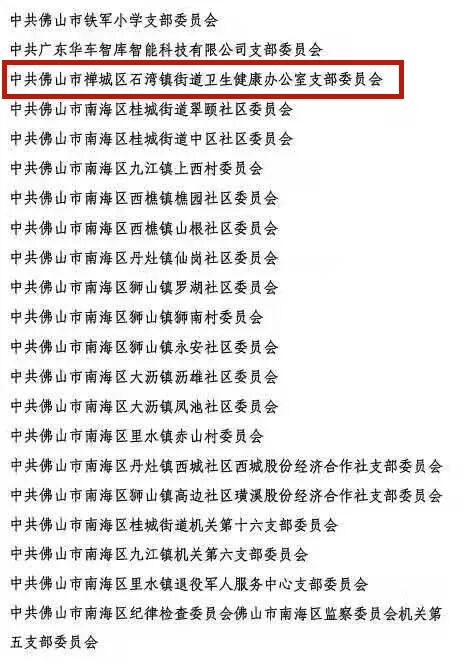 中共佛山市铁军小学支部委员会
中共广东华车智库智能科技有限公司支部委员会
中共佛山市禅城区石湾镇街道卫生健康办公室支部委员会
中共佛山市南海区桂城街道翠颐社区委员会
中共佛山市南海区桂城街道中区社区委员会
中共佛山市南海区九江镇上西村委员会
中共佛山市南海区西樵镇樵园社区委员会
中共佛山市南海区西樵镇山根社区委员会
中共佛山市南海区丹灶镇仙岗社区委员会
中共佛山市南海区狮山镇罗湖社区委员会
中共佛山市南海区狮山镇狮南村委员会
中共佛山市南海区狮山镇永安社区委员会
中共佛山市南海区大沥镇沥雄社区委员会
中共佛山市南海区大沥镇凤池社区委员会
中共佛山市南海区里水镇赤山村委员会
中共佛山市南海区丹灶镇西城社区西城股份经济合作社支部委员会
中共佛山市南海区狮山镇高边社区璜溪股份经济合作社支部委员会
中共佛山市南海区桂城街道机关第十六支部委员会
中共佛山市南海区九江镇机关第六支部委员会
中共佛山市南海区里水镇退役军人服务中心支部委员会
中共佛山市南海区纪律检查委员会佛山市南海区监察委员会机关第五支部委员会